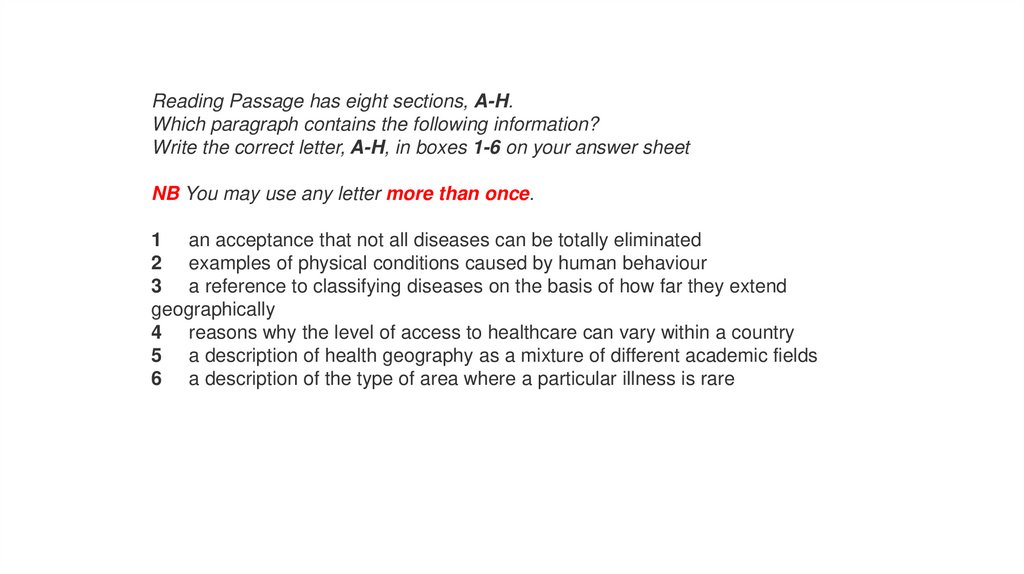 Reading Passage has eight sections, A-H.
Which paragraph contains the following information?
Write the correct letter, A-H, in boxes 1-6 on your answer sheet

NB You may use any letter more than once.

1 an acceptance that not all diseases can be totally eliminated
2 examples of physical conditions caused by human behaviour
3 a reference to classifying diseases on the basis of how far they extend geographically
4 reasons why the level of access to healthcare can vary within a country
5 a description of health geography as a mixture of different academic fields
6 a description of the type of area where a particular illness is rare